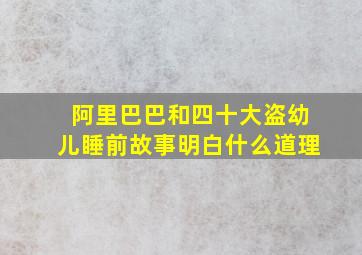 阿里巴巴和四十大盗幼儿睡前故事明白什么道理